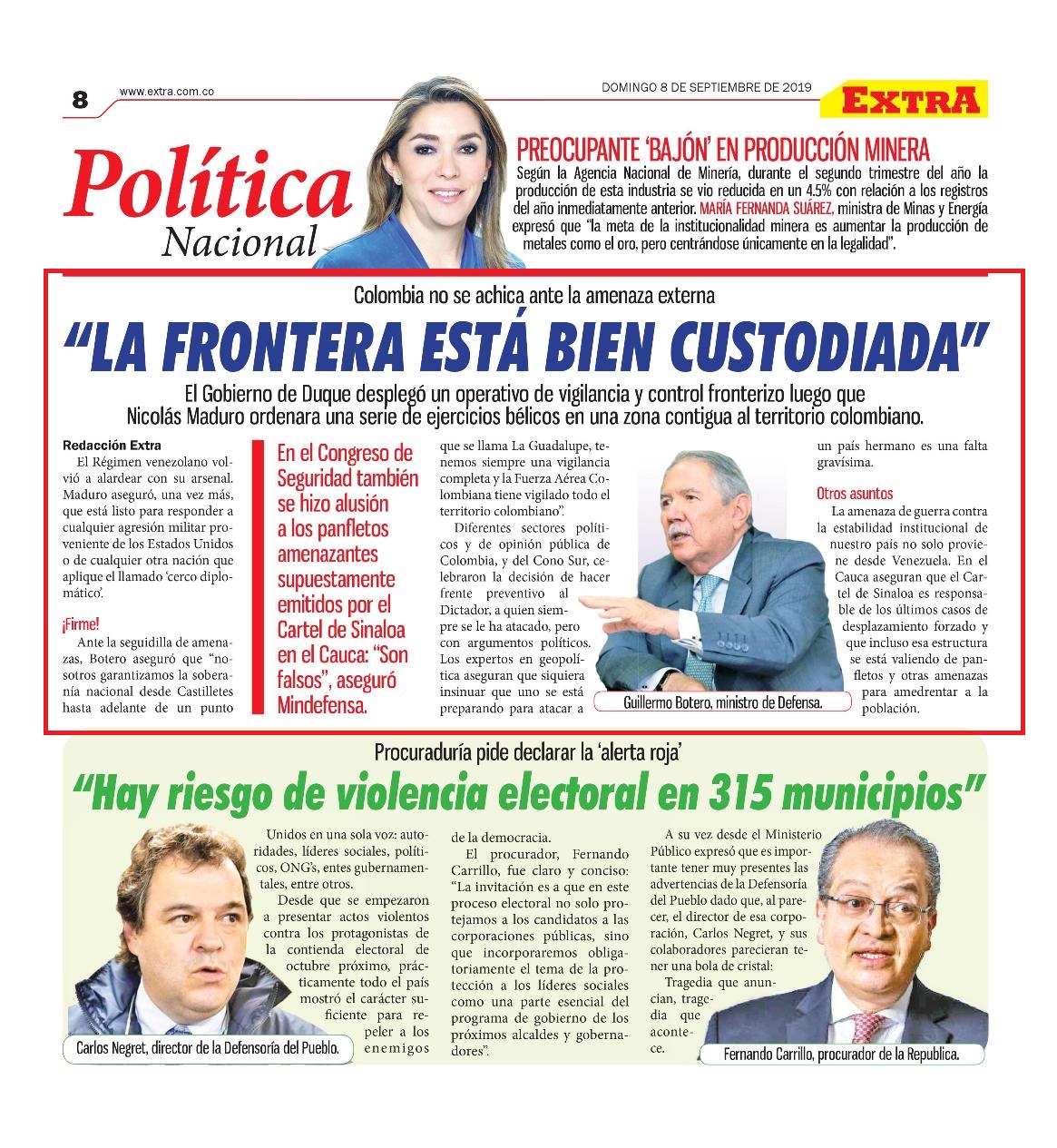 8 www.extra.com.co

DOMINGO 8 DE SEPTIEMBRE DE 2019

EXTRA

Política
Nacional

PREOCUPANTE 'BAJÓN' EN PRODUCCIÓN MINERA

Según la Agencia Nacional de Minería, durante el segundo trimestre del año la producción de esta industria se vio reducida en un 4.5% con relación a los registros del año inmediatamente anterior. MARÍA FERNANDA SUÁREZ, ministra de Minas y Energía expresó que "la meta de la institucionalidad minera es aumentar la producción de metales como el oro, pero centrándose únicamente en la legalidad".

Colombia no se achica ante la amenaza externa

"LA FRONTERA ESTÁ BIEN CUSTODIADA"

El Gobierno de Duque desplegó un operativo de vigilancia y control fronterizo luego que Nicolás Maduro ordenara una serie de ejercicios bélicos en una zona contigua al territorio colombiano.

Redacción Extra

El Régimen venezolano volvió a alardear con su arsenal. Maduro aseguró, una vez más, que está listo para responder a cualquier agresión militar proveniente de los Estados Unidos o de cualquier otra nación que aplique el llamado 'cerco diplomático'.

¡Firme!

Ante la seguidilla de amenazas, Botero aseguró que "nosotros garantizamos la soberanía nacional desde Castilletes hasta adelante de un punto

En el Congreso de Seguridad también se hizo alusión a los panfletos amenazantes supuestamente emitidos por el Cartel de Sinaloa en el Cauca: "Son falsos", aseguró Mindefensa.

que se llama La Guadalupe, tenemos siempre una vigilancia completa y la Fuerza Aérea Colombiana tiene vigilado todo el territorio colombiano".

Diferentes sectores políticos y de opinión pública de Colombia, y del Cono Sur, celebraron la decisión de hacer frente preventivo al Dictador, a quien siempre se le ha atacado, pero con argumentos políticos. Los expertos en geopolítica aseguran que siquiera insinuar que uno se está preparando para atacar a

Guillermo Botero, ministro de Defensa.

un país hermano es una falta gravísima.

Otros asuntos

La amenaza de guerra contra la estabilidad institucional de nuestro país no solo proviene desde Venezuela. En el Cauca aseguran que el Cartel de Sinaloa es responsable de los últimos casos de desplazamiento forzado y que incluso esa estructura se está valiendo de panfletos y otras amenazas para amedrentar a la población.

Procuraduría pide declarar la 'alerta roja'

"Hay riesgo de violencia electoral en 315 municipios"

Unidos en una sola voz: autoridades, líderes sociales, políticos, ONG's, entes gubernamentales, entre otros.

Desde que se empezaron a presentar actos violentos contra los protagonistas de la contienda electoral de octubre próximo, prácticamente todo el país mostró el carácter suficiente para repeler a los enemigos

Carlos Negret, director de la Defensoría del Pueblo.

de la democracia.

El procurador, Fernando Carrillo, fue claro y conciso: "La invitación es a que en este proceso electoral no solo protejamos a los candidatos a las corporaciones públicas, sino que incorporaremos obligatoriamente el tema de la protección a los líderes sociales como una parte esencial del programa de gobierno de los próximos alcaldes y gobernadores".

A su vez desde el Ministerio Público expresó que es importante tener muy presentes las advertencias de la Defensoría del Pueblo dado que, al parecer, el director de esa corporación, Carlos Negret, y sus colaboradores parecieran tener una bola de cristal:

Tragedia que anuncian, tragedia que acontece.

Fernando Carrillo, procurador de la Republica.